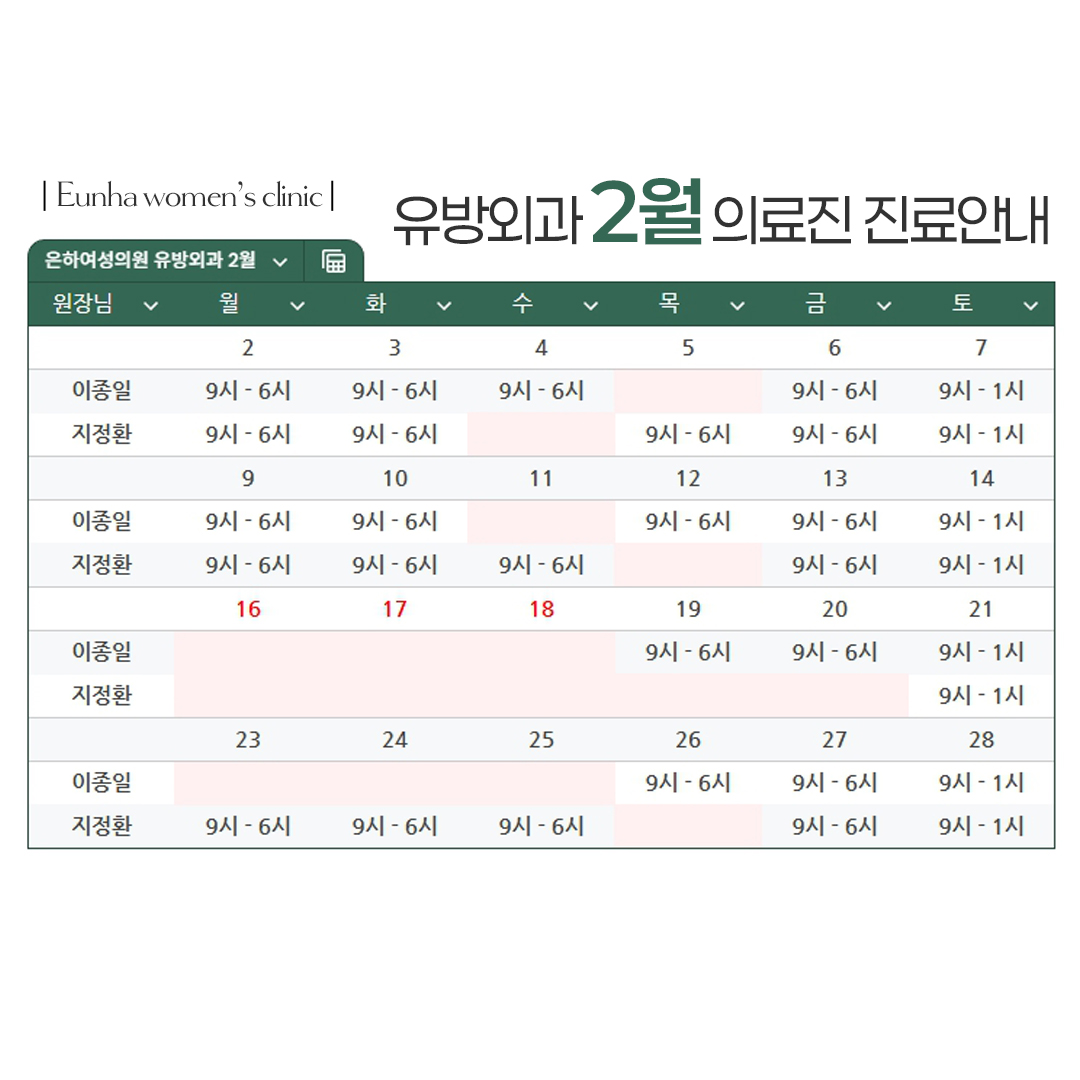 | Eunha women's clinic |

유방외과 2월 의료진 진료안내

은하여성의원 유방외과 2월

| 원장님 | 월 | 화 | 수 | 목 | 금 | 토 |
|---|---|---|---|---|---|---|
|  | 2 | 3 | 4 | 5 | 6 | 7 |
| 이종일 | 9시 - 6시 | 9시 - 6시 | 9시 - 6시 |  | 9시 - 6시 | 9시 - 1시 |
| 지정환 | 9시 - 6시 | 9시 - 6시 |  | 9시 - 6시 | 9시 - 6시 | 9시 - 1시 |
|  | 9 | 10 | 11 | 12 | 13 | 14 |
| 이종일 | 9시 - 6시 | 9시 - 6시 |  | 9시 - 6시 | 9시 - 6시 | 9시 - 1시 |
| 지정환 | 9시 - 6시 | 9시 - 6시 | 9시 - 6시 |  | 9시 - 6시 | 9시 - 1시 |
|  | 16 | 17 | 18 | 19 | 20 | 21 |
| 이종일 |  |  |  | 9시 - 6시 | 9시 - 6시 | 9시 - 1시 |
| 지정환 |  |  |  |  |  | 9시 - 1시 |
|  | 23 | 24 | 25 | 26 | 27 | 28 |
| 이종일 |  |  |  | 9시 - 6시 | 9시 - 6시 | 9시 - 1시 |
| 지정환 | 9시 - 6시 | 9시 - 6시 | 9시 - 6시 |  | 9시 - 6시 | 9시 - 1시 |